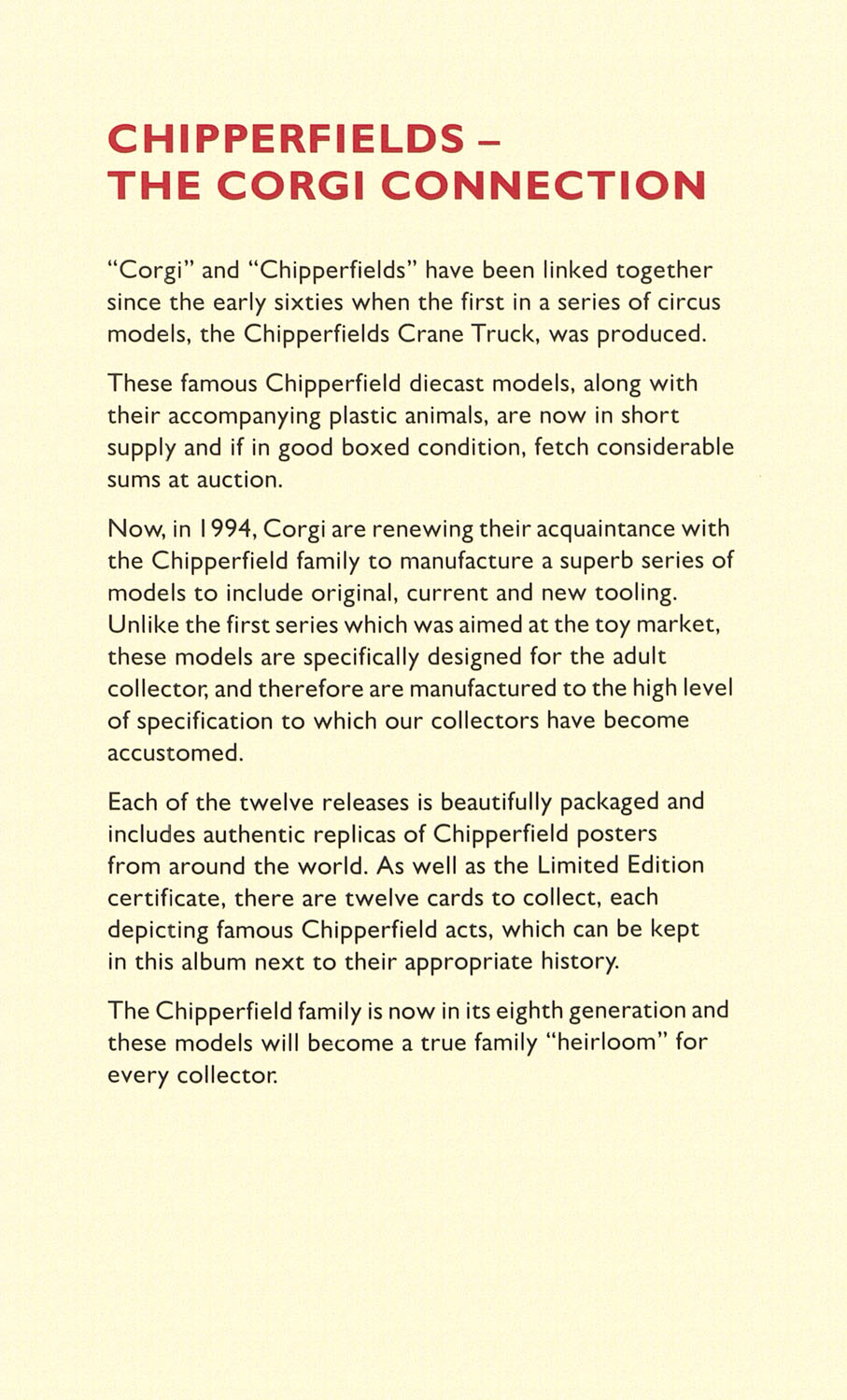 CHIPPERFIELDS – THE CORGI CONNECTION

"Corgi" and "Chipperfields" have been linked together since the early sixties when the first in a series of circus models, the Chipperfields Crane Truck, was produced.

These famous Chipperfield diecast models, along with their accompanying plastic animals, are now in short supply and if in good boxed condition, fetch considerable sums at auction.

Now, in 1994, Corgi are renewing their acquaintance with the Chipperfield family to manufacture a superb series of models to include original, current and new tooling. Unlike the first series which was aimed at the toy market, these models are specifically designed for the adult collector, and therefore are manufactured to the high level of specification to which our collectors have become accustomed.

Each of the twelve releases is beautifully packaged and includes authentic replicas of Chipperfield posters from around the world. As well as the Limited Edition certificate, there are twelve cards to collect, each depicting famous Chipperfield acts, which can be kept in this album next to their appropriate history.

The Chipperfield family is now in its eighth generation and these models will become a true family "heirloom" for every collector.